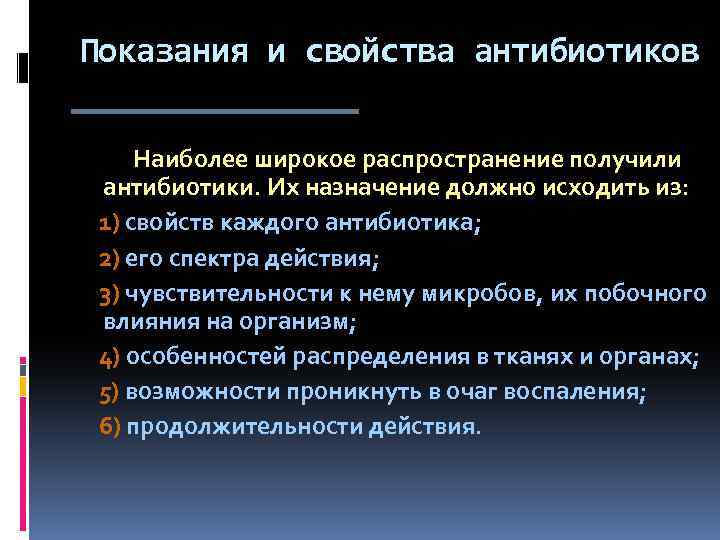 Показания и свойства антибиотиков

Наиболее широкое распространение получили антибиотики. Их назначение должно исходить из:

1) свойств каждого антибиотика;

2) его спектра действия;

3) чувствительности к нему микробов, их побочного влияния на организм;

4) особенностей распределения в тканях и органах;

5) возможности проникнуть в очаг воспаления;

6) продолжительности действия.